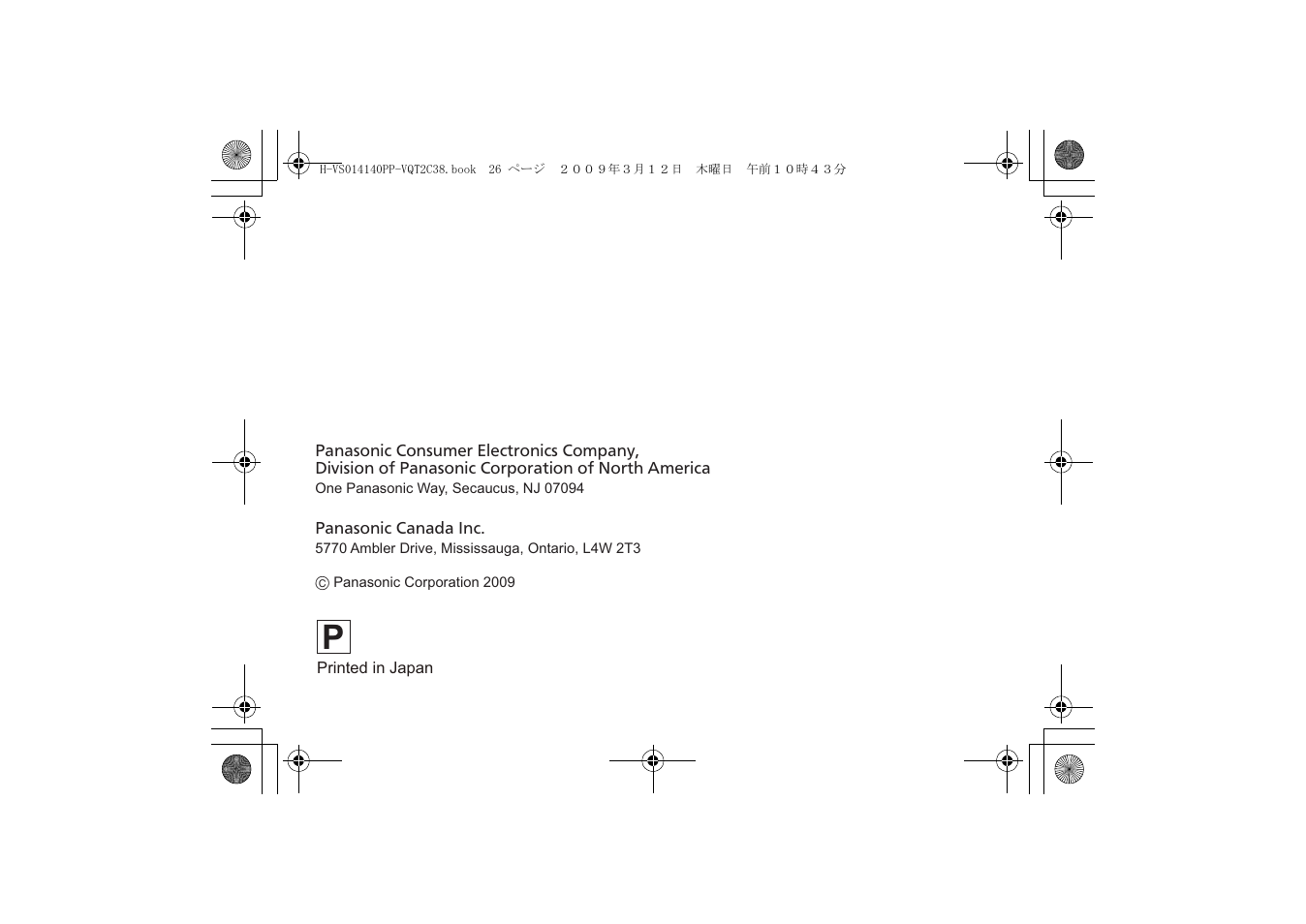 H-VS014140PP-VQT2C38.book 26 ページ ２００９年３月１２日 木曜日 午前１０時４３分

Panasonic Consumer Electronics Company,
Division of Panasonic Corporation of North America
One Panasonic Way, Secaucus, NJ 07094

Panasonic Canada Inc.
5770 Ambler Drive, Mississauga, Ontario, L4W 2T3

© Panasonic Corporation 2009

P

Printed in Japan